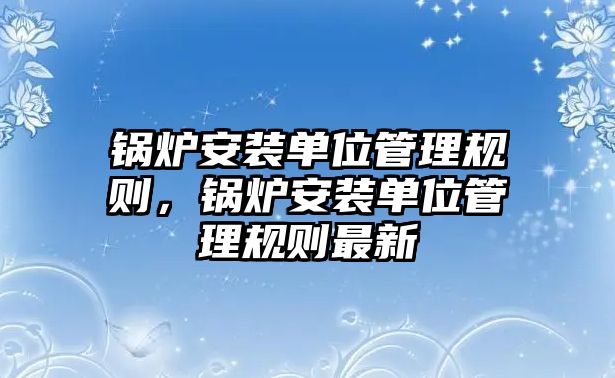 锅炉安装单位管理规则，锅炉安装单位管理规则最新